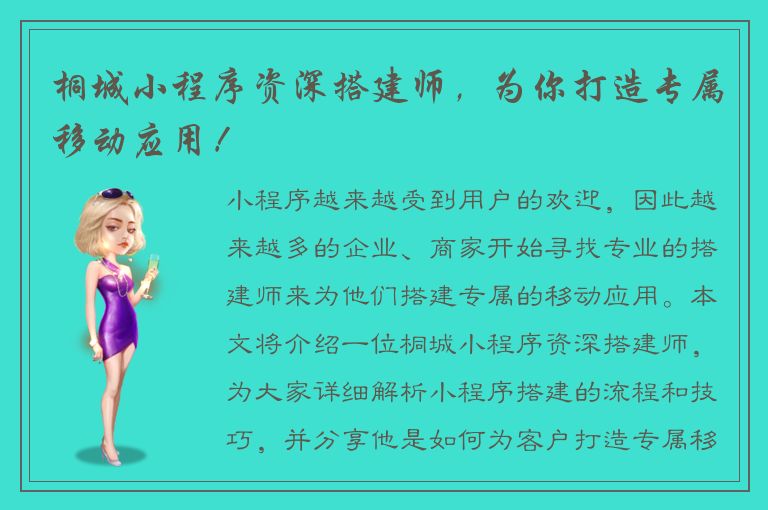 桐城小程序资深搭建师，为你打造专属移动应用！

小程序越来越受到用户的欢迎，因此越来越多的企业、商家开始寻找专业的搭建师来为他们搭建专属的移动应用。本文将介绍一位桐城小程序资深搭建师，为大家详细解析小程序搭建的流程和技巧，并分享他是如何为客户打造专属移